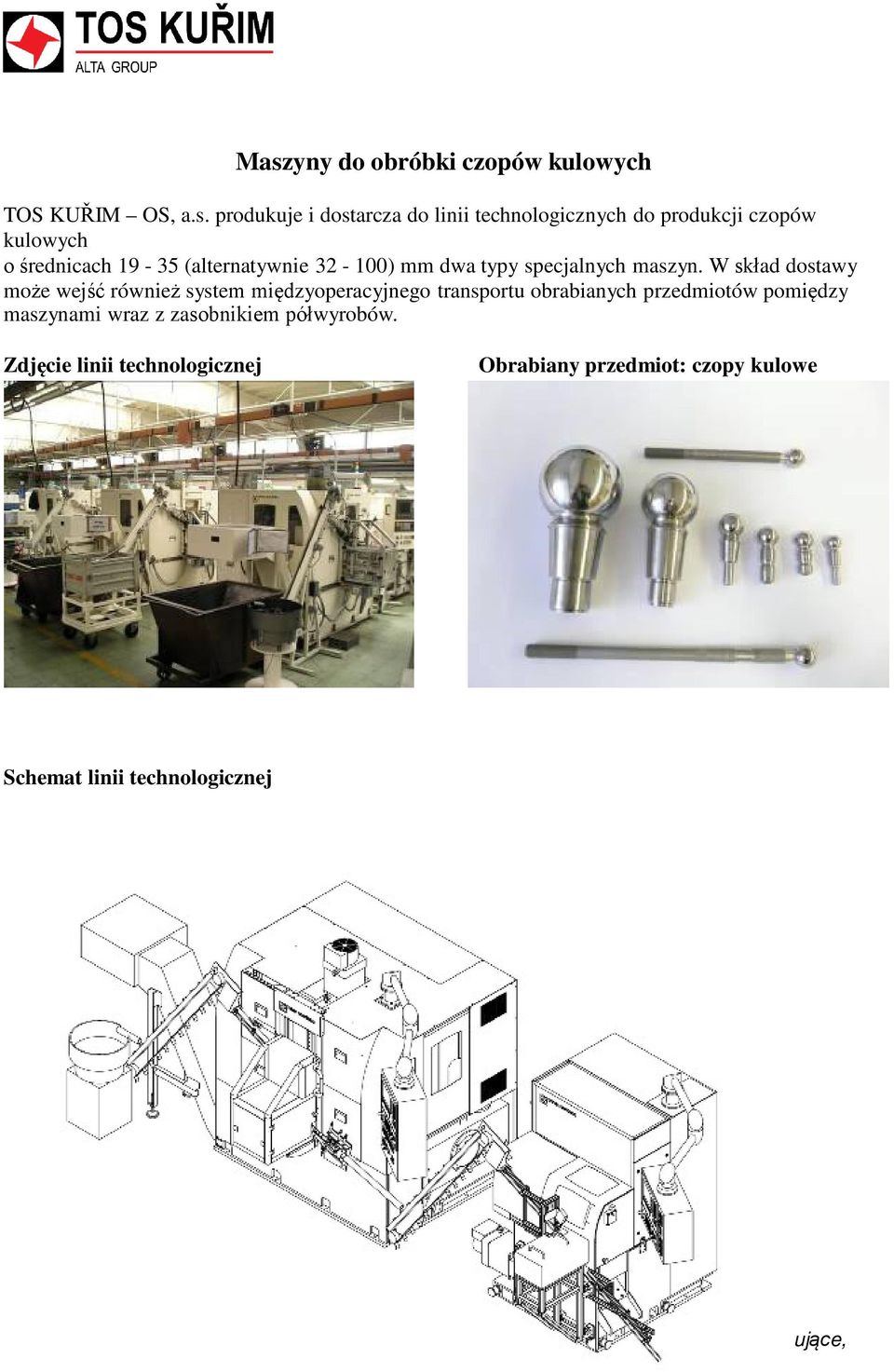 TOS KUŘIM
ALTA GROUP

Maszyny do obróbki czopów kulowych

TOS KUŘIM – OS, a.s. produkuje i dostarcza do linii technologicznych do produkcji czopów kulowych
o średnicach 19 - 35 (alternatywnie 32 - 100) mm dwa typy specjalnych maszyn. W skład dostawy może wejść również system międzyoperacyjnego transportu obrabianych przedmiotów pomiędzy maszynami wraz z zasobnikiem półwyrobów.

Zdjęcie linii technologicznej

Obrabiany przedmiot: czopy kulowe

Schemat linii technologicznej

ujące,